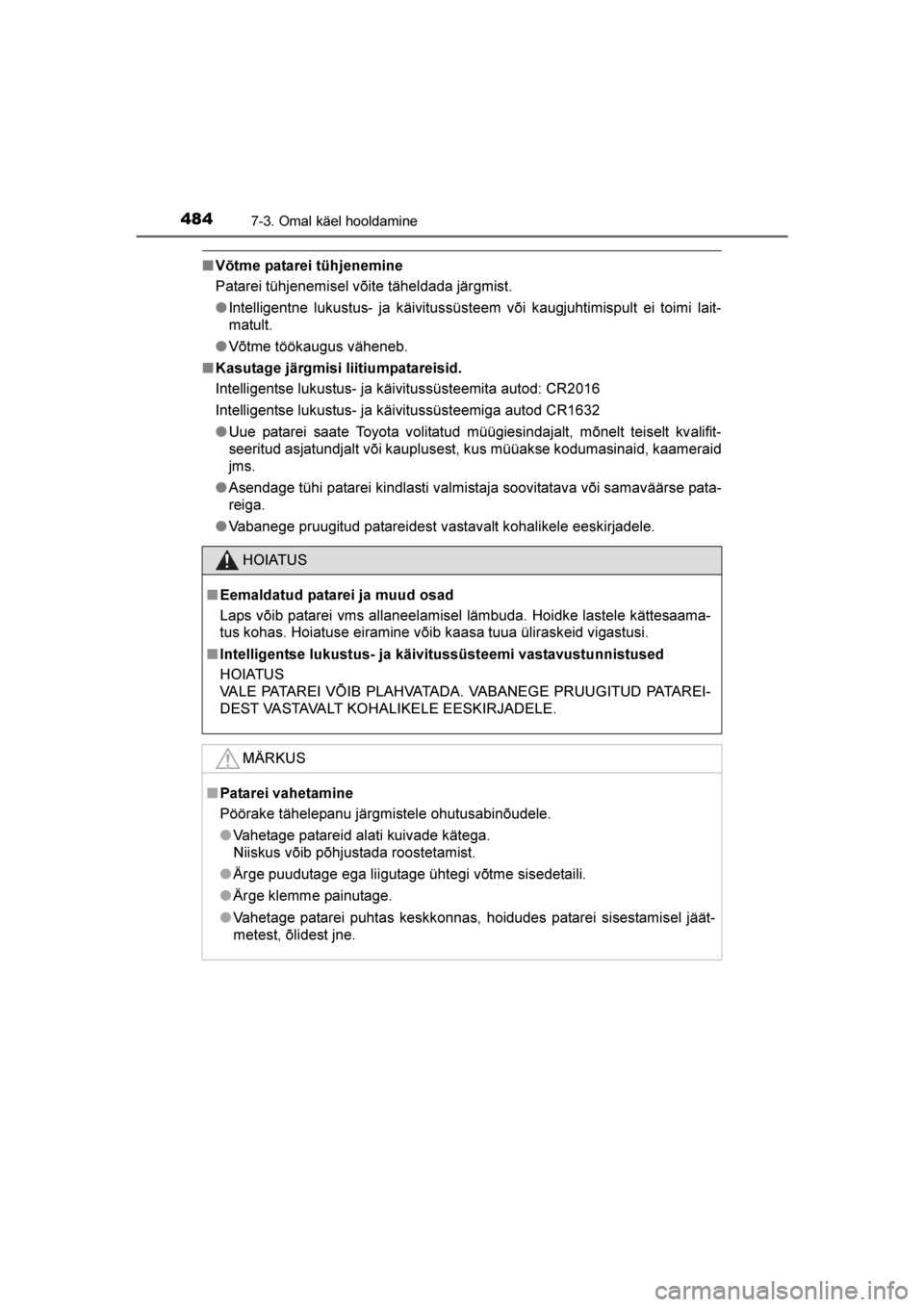 484 7-3. Omal käel hooldamine

■ Võtme patarei tühjenemine
Patarei tühjenemisel võite täheldada järgmist.

● Intelligentne lukustus- ja käivitussüsteem või kaugjuhtimispult ei toimi laitmatult.

● Võtme töökaugus väheneb.

■ Kasutage järgmisi liitiumpatareisid.
Intelligentse lukustus- ja käivitussüsteemita autod: CR2016
Intelligentse lukustus- ja käivitussüsteemiga autod CR1632

● Uue patarei saate Toyota volitatud müügiesindajalt, mõnelt teiselt kvalifitseeritud asjatundjalt või kauplusest, kus müüakse kodumasinaid, kaameraid jms.

● Asendage tühi patarei kindlasti valmistaja soovitatava või samaväärse patareiga.

● Vabanege pruugitud patareidest vastavalt kohalikele eeskirjadele.

HOIATUS

■ Eemaldatud patarei ja muud osad
Laps võib patarei vms allaneelamisel lämbuda. Hoidke lastele kättesaamatus kohas. Hoiatuse eiramine võib kaasa tuua üliraskeid vigastusi.

■ Intelligentse lukustus- ja käivitussüsteemi vastavustunnistused
HOIATUS
VALE PATAREI VÕIB PLAHVATADA. VABANEGE PRUUGITUD PATAREIDEST VASTAVALT KOHALIKELE EESKIRJADELE.

MÄRKUS

■ Patarei vahetamine
Pöörake tähelepanu järgmistele ohutusabinõudele.

● Vahetage patareid alati kuivade kätega.
Niiskus võib põhjustada roostetamist.

● Ärge puudutage ega liigutage ühtegi võtme sisedetaili.

● Ärge klemme painutage.

● Vahetage patarei puhtas keskkonnas, hoidudes patarei sisestamisel jäätmetest, õlidest jne.

carmanualsonline.info